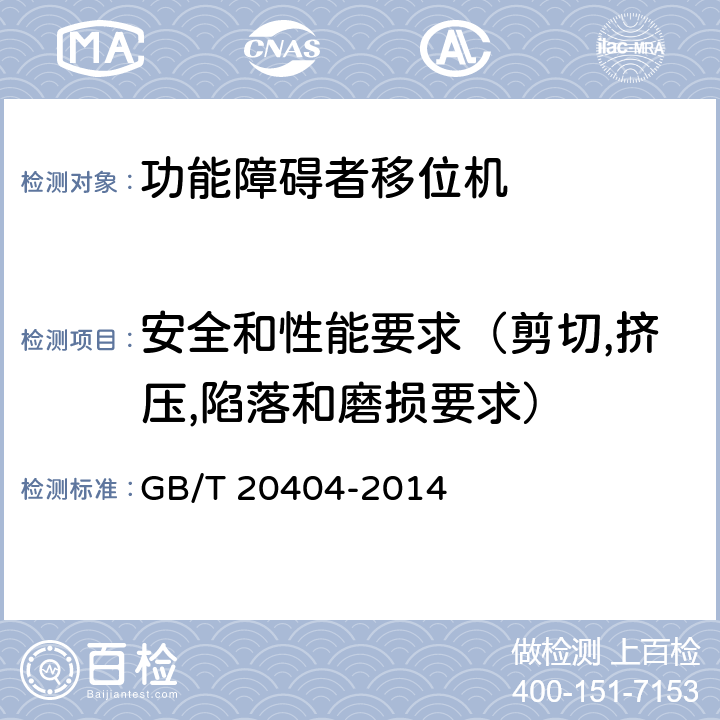 MA CNAS AL ilac-MRA

检测对象： 功能障碍者移位机

检测项目： 安全和性能要求（剪切,挤压,陷落和磨损要求）

检测标准： GB/T 20404-2014

百检 Baijiantest.com

做检测 上百检
400-151-7153